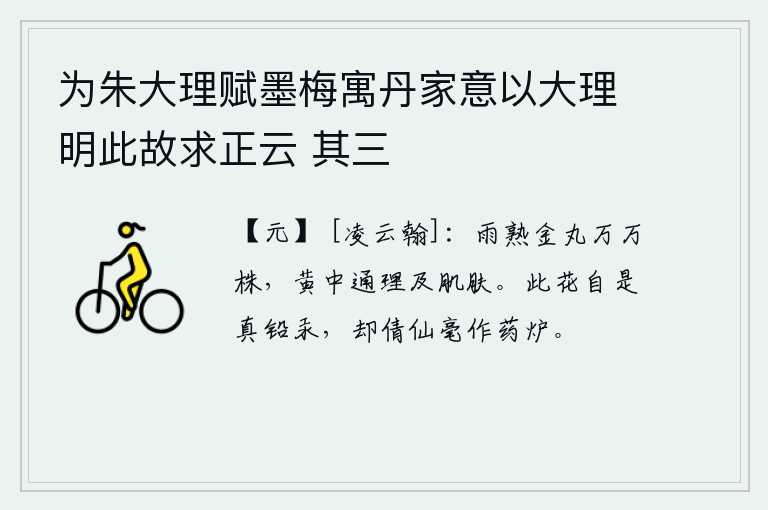 为朱大理赋墨梅寓丹家意以大理明此故求正云 其三

【元】［凌云翰］：雨熟金丸万万株，黄中通理及肌肤。此花自是真铅汞，却倩仙毫作药炉。